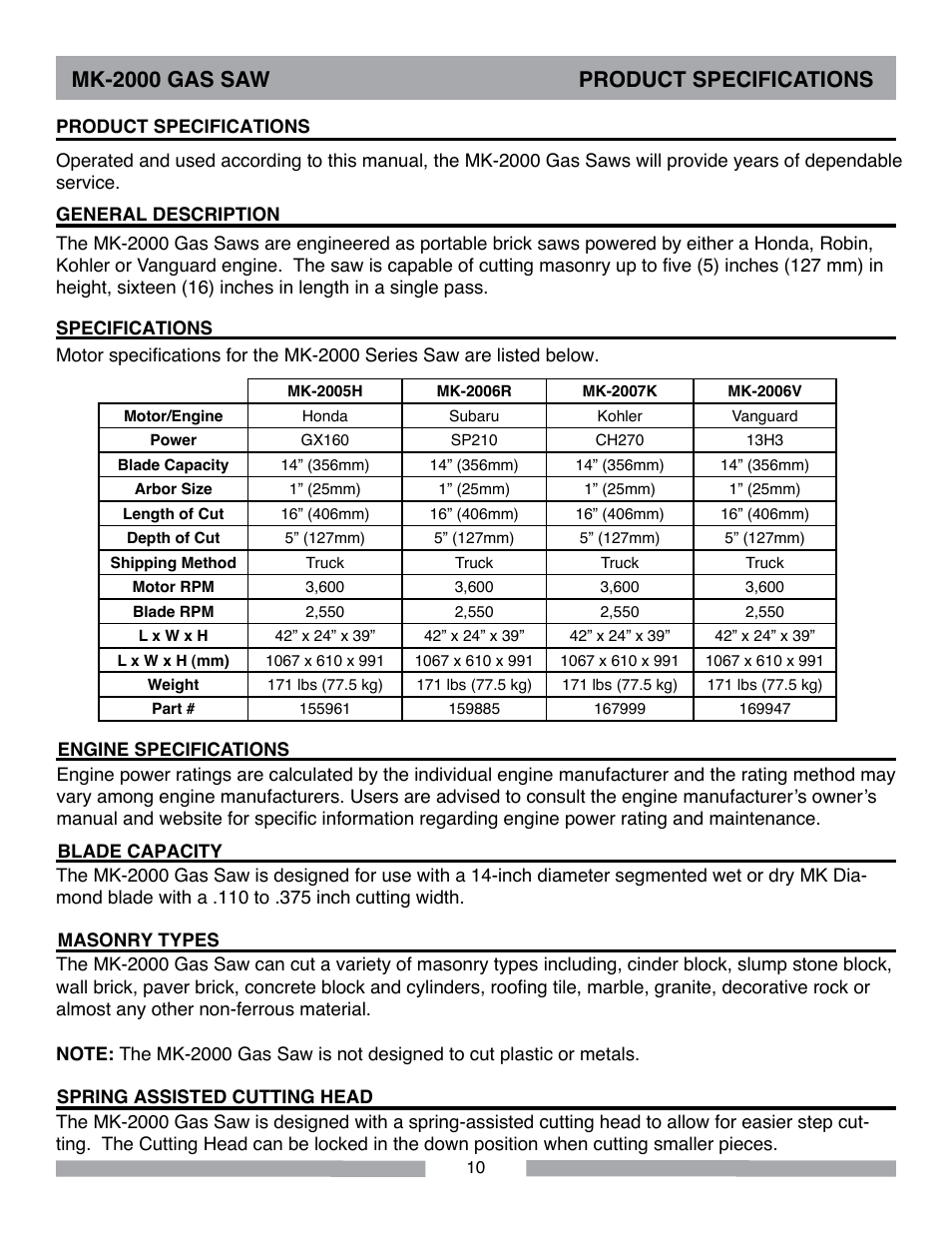 MK-2000 GAS SAW PRODUCT SPECIFICATIONS

PRODUCT SPECIFICATIONS

Operated and used according to this manual, the MK-2000 Gas Saws will provide years of dependable service.

GENERAL DESCRIPTION

The MK-2000 Gas Saws are engineered as portable brick saws powered by either a Honda, Robin, Kohler or Vanguard engine. The saw is capable of cutting masonry up to five (5) inches (127 mm) in height, sixteen (16) inches in length in a single pass.

SPECIFICATIONS

Motor specifications for the MK-2000 Series Saw are listed below.

| | MK-2005H | MK-2006R | MK-2007K | MK-2006V |
|---|---|---|---|---|
| Motor/Engine | Honda | Subaru | Kohler | Vanguard |
| Power | GX160 | SP210 | CH270 | 13H3 |
| Blade Capacity | 14” (356mm) | 14” (356mm) | 14” (356mm) | 14” (356mm) |
| Arbor Size | 1” (25mm) | 1” (25mm) | 1” (25mm) | 1” (25mm) |
| Length of Cut | 16” (406mm) | 16” (406mm) | 16” (406mm) | 16” (406mm) |
| Depth of Cut | 5” (127mm) | 5” (127mm) | 5” (127mm) | 5” (127mm) |
| Shipping Method | Truck | Truck | Truck | Truck |
| Motor RPM | 3,600 | 3,600 | 3,600 | 3,600 |
| Blade RPM | 2,550 | 2,550 | 2,550 | 2,550 |
| L x W x H | 42” x 24” x 39” | 42” x 24” x 39” | 42” x 24” x 39” | 42” x 24” x 39” |
| L x W x H (mm) | 1067 x 610 x 991 | 1067 x 610 x 991 | 1067 x 610 x 991 | 1067 x 610 x 991 |
| Weight | 171 lbs (77.5 kg) | 171 lbs (77.5 kg) | 171 lbs (77.5 kg) | 171 lbs (77.5 kg) |
| Part # | 155961 | 159885 | 167999 | 169947 |

ENGINE SPECIFICATIONS

Engine power ratings are calculated by the individual engine manufacturer and the rating method may vary among engine manufacturers. Users are advised to consult the engine manufacturer’s owner’s manual and website for specific information regarding engine power rating and maintenance.

BLADE CAPACITY

The MK-2000 Gas Saw is designed for use with a 14-inch diameter segmented wet or dry MK Diamond blade with a .110 to .375 inch cutting width.

MASONRY TYPES

The MK-2000 Gas Saw can cut a variety of masonry types including, cinder block, slump stone block, wall brick, paver brick, concrete block and cylinders, roofing tile, marble, granite, decorative rock or almost any other non-ferrous material.

NOTE: The MK-2000 Gas Saw is not designed to cut plastic or metals.

SPRING ASSISTED CUTTING HEAD

The MK-2000 Gas Saw is designed with a spring-assisted cutting head to allow for easier step cutting. The Cutting Head can be locked in the down position when cutting smaller pieces.

10